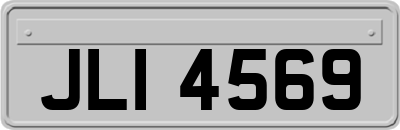 JLI 4569